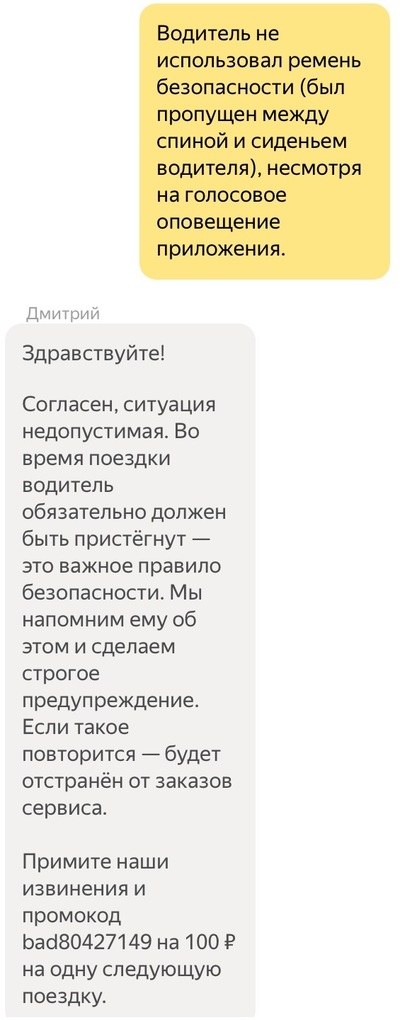 Водитель не использовал ремень безопасности (был пропущен между спиной и сиденьем водителя), несмотря на голосовое оповещение приложения.

Дмитрий

Здравствуйте!

Согласен, ситуация недопустимая. Во время поездки водитель обязательно должен быть пристёгнут — это важное правило безопасности. Мы напомним ему об этом и сделаем строгое предупреждение. Если такое повторится — будет отстранён от заказов сервиса.

Примите наши извинения и промокод bad80427149 на 100 ₽ на одну следующую поездку.